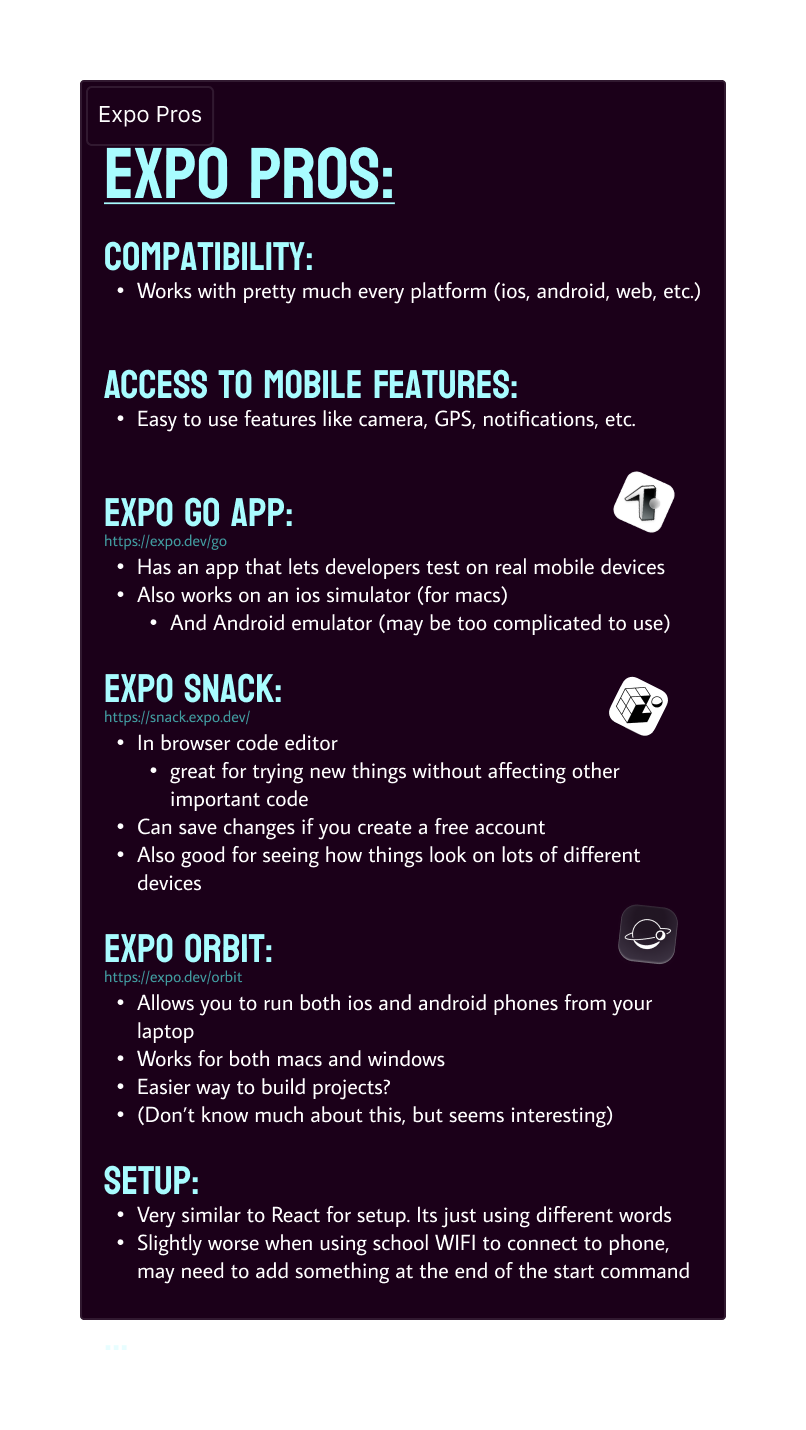 Expo Pros

EXPO PROS:

COMPATIBILITY:

• Works with pretty much every platform (ios, android, web, etc.)

ACCESS TO MOBILE FEATURES:

• Easy to use features like camera, GPS, notifications, etc.

EXPO GO APP:

https://expo.dev/go

• Has an app that lets developers test on real mobile devices
• Also works on an ios simulator (for macs)
• And Android emulator (may be too complicated to use)

EXPO SNACK:

https://snack.expo.dev/

• In browser code editor
• great for trying new things without affecting other important code
• Can save changes if you create a free account
• Also good for seeing how things look on lots of different devices

EXPO ORBIT:

https://expo.dev/orbit

• Allows you to run both ios and android phones from your laptop
• Works for both macs and windows
• Easier way to build projects?
• (Don't know much about this, but seems interesting)

SETUP:

• Very similar to React for setup. Its just using different words
• Slightly worse when using school WIFI to connect to phone, may need to add something at the end of the start command